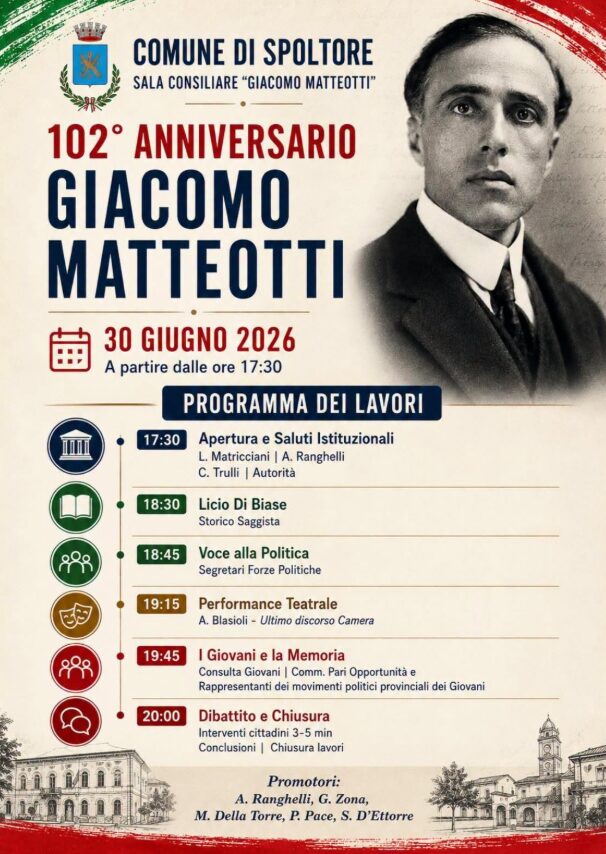 COMUNE DI SPOLTORE
SALA CONSILIARE "GIACOMO MATTEOTTI"

102° ANNIVERSARIO
GIACOMO MATTEOTTI

30 GIUGNO 2026
A partire dalle ore 17:30

PROGRAMMA DEI LAVORI

17:30 Apertura e Saluti Istituzionali
L. Matricciani | A. Ranghelli
C. Trulli | Autorità

18:30 Licio Di Biase
Storico Saggista

18:45 Voce alla Politica
Segretari Forze Politiche

19:15 Performance Teatrale
A. Blasioli - Ultimo discorso Camera

19:45 I Giovani e la Memoria
Consulta Giovani | Comm. Pari Opportunità e Rappresentanti dei movimenti politici provinciali dei Giovani

20:00 Dibattito e Chiusura
Interventi cittadini 3-5 min
Conclusioni | Chiusura lavori

Promotori:
A. Ranghelli, G. Zona,
M. Della Torre, P. Pace, S. D'Ettorre